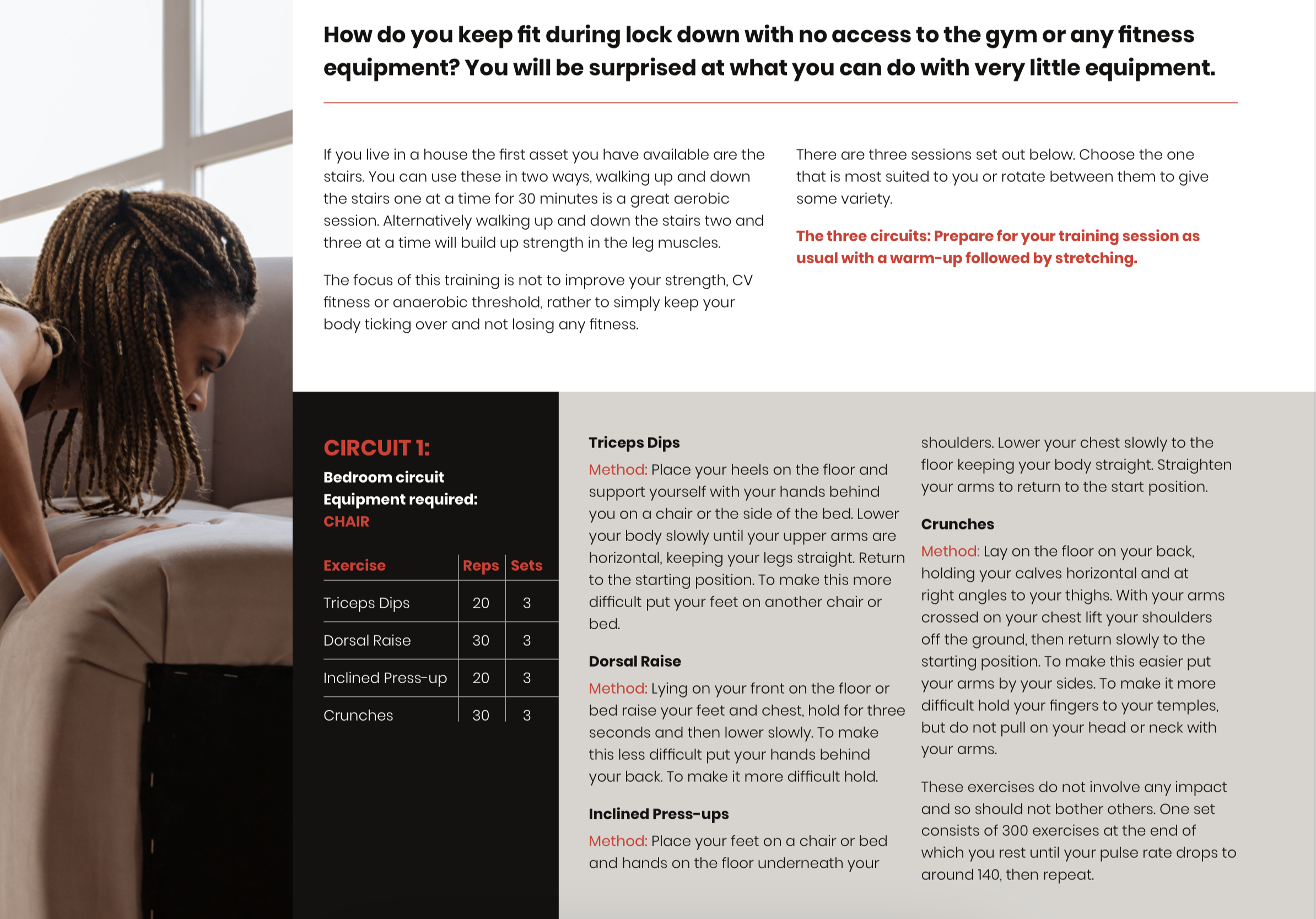 How do you keep fit during lock down with no access to the gym or any fitness equipment? You will be surprised at what you can do with very little equipment.

If you live in a house the first asset you have available are the stairs. You can use these in two ways, walking up and down the stairs one at a time for 30 minutes is a great aerobic session. Alternatively walking up and down the stairs two and three at a time will build up strength in the leg muscles.

The focus of this training is not to improve your strength, CV fitness or anaerobic threshold, rather to simply keep your body ticking over and not losing any fitness.

There are three sessions set out below. Choose the one that is most suited to you or rotate between them to give some variety.

The three circuits: Prepare for your training session as usual with a warm-up followed by stretching.

CIRCUIT 1:
Bedroom circuit
Equipment required:
CHAIR

| Exercise | Reps | Sets |
|---|---|---|
| Triceps Dips | 20 | 3 |
| Dorsal Raise | 30 | 3 |
| Inclined Press-up | 20 | 3 |
| Crunches | 30 | 3 |

Triceps Dips
Method: Place your heels on the floor and support yourself with your hands behind you on a chair or the side of the bed. Lower your body slowly until your upper arms are horizontal, keeping your legs straight. Return to the starting position. To make this more difficult put your feet on another chair or bed.

Dorsal Raise
Method: Lying on your front on the floor or bed raise your feet and chest, hold for three seconds and then lower slowly. To make this less difficult put your hands behind your back. To make it more difficult hold.

Inclined Press-ups
Method: Place your feet on a chair or bed and hands on the floor underneath your shoulders. Lower your chest slowly to the floor keeping your body straight. Straighten your arms to return to the start position.

Crunches
Method: Lay on the floor on your back, holding your calves horizontal and at right angles to your thighs. With your arms crossed on your chest lift your shoulders off the ground, then return slowly to the starting position. To make this easier put your arms by your sides. To make it more difficult hold your fingers to your temples, but do not pull on your head or neck with your arms.

These exercises do not involve any impact and so should not bother others. One set consists of 300 exercises at the end of which you rest until your pulse rate drops to around 140, then repeat.